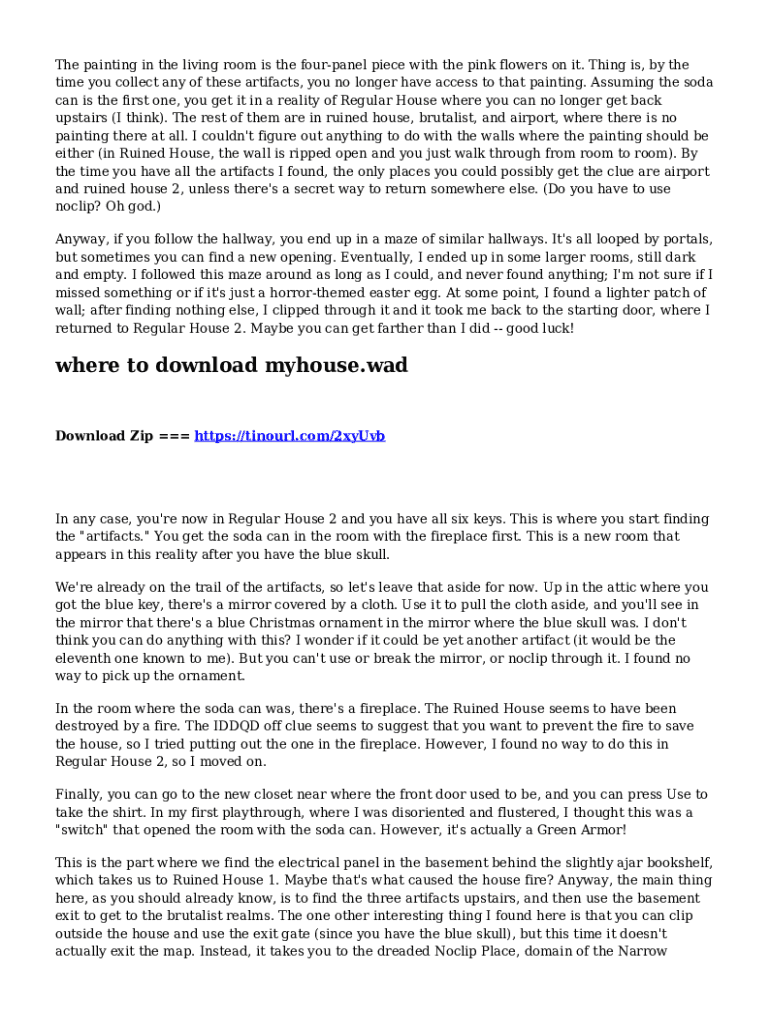 The painting in the living room is the four-panel piece with the pink flowers on it. Thing is, by the time you collect any of these artifacts, you no longer have access to that painting. Assuming the soda can is the first one, you get it in a reality of Regular House where you can no longer get back upstairs (I think). The rest of them are in ruined house, brutalist, and airport, where there is no painting there at all. I couldn't figure out anything to do with the walls where the painting should be either (in Ruined House, the wall is ripped open and you just walk through from room to room). By the time you have all the artifacts I found, the only places you could possibly get the clue are airport and ruined house 2, unless there's a secret way to return somewhere else. (Do you have to use noclip? Oh god.)

Anyway, if you follow the hallway, you end up in a maze of similar hallways. It's all looped by portals, but sometimes you can find a new opening. Eventually, I ended up in some larger rooms, still dark and empty. I followed this maze around as long as I could, and never found anything; I'm not sure if I missed something or if it's just a horror-themed easter egg. At some point, I found a lighter patch of wall; after finding nothing else, I clipped through it and it took me back to the starting door, where I returned to Regular House 2. Maybe you can get farther than I did -- good luck!

where to download myhouse.wad

Download Zip === https://tinourl.com/2xyUvb

In any case, you're now in Regular House 2 and you have all six keys. This is where you start finding the "artifacts." You get the soda can in the room with the fireplace first. This is a new room that appears in this reality after you have the blue skull.

We're already on the trail of the artifacts, so let's leave that aside for now. Up in the attic where you got the blue key, there's a mirror covered by a cloth. Use it to pull the cloth aside, and you'll see in the mirror that there's a blue Christmas ornament in the mirror where the blue skull was. I don't think you can do anything with this? I wonder if it could be yet another artifact (it would be the eleventh one known to me). But you can't use or break the mirror, or noclip through it. I found no way to pick up the ornament.

In the room where the soda can was, there's a fireplace. The Ruined House seems to have been destroyed by a fire. The IDDQD off clue seems to suggest that you want to prevent the fire to save the house, so I tried putting out the one in the fireplace. However, I found no way to do this in Regular House 2, so I moved on.

Finally, you can go to the new closet near where the front door used to be, and you can press Use to take the shirt. In my first playthrough, where I was disoriented and flustered, I thought this was a "switch" that opened the room with the soda can. However, it's actually a Green Armor!

This is the part where we find the electrical panel in the basement behind the slightly ajar bookshelf, which takes us to Ruined House 1. Maybe that's what caused the house fire? Anyway, the main thing here, as you should already know, is to find the three artifacts upstairs, and then use the basement exit to get to the brutalist realms. The one other interesting thing I found here is that you can clip outside the house and use the exit gate (since you have the blue skull), but this time it doesn't actually exit the map. Instead, it takes you to the dreaded Noclip Place, domain of the Narrow